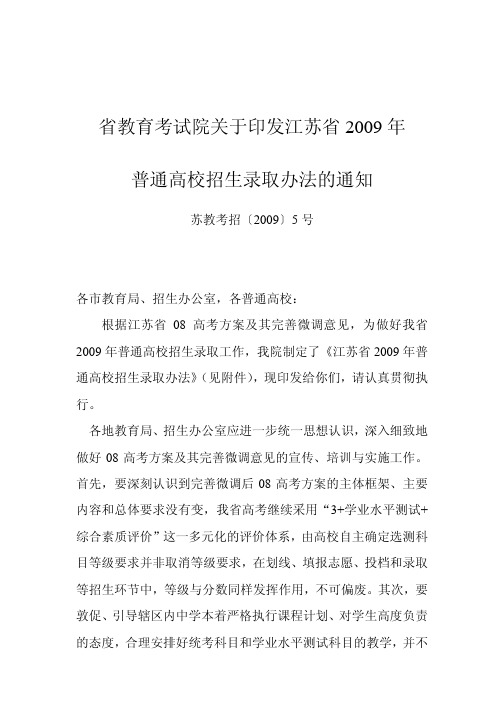 省教育考试院关于印发江苏省 2009 年

普通高校招生录取办法的通知

苏教考招〔2009〕5 号

各市教育局、招生办公室，各普通高校：

根据江苏省 08 高考方案及其完善微调意见，为做好我省 2009 年普通高校招生录取工作，我院制定了《江苏省 2009 年普通高校招生录取办法》(见附件)，现印发给你们，请认真贯彻执行。

各地教育局、招生办公室应进一步统一思想认识，深入细致地做好 08 高考方案及其完善微调意见的宣传、培训与实施工作。首先，要深刻认识到完善微调后 08 高考方案的主体框架、主要内容和总体要求没有变，我省高考继续采用“3+学业水平测试+综合素质评价”这一多元化的评价体系，由高校自主确定选测科目等级要求并非取消等级要求，在划线、填报志愿、投档和录取等招生环节中，等级与分数同样发挥作用，不可偏废。其次，要敦促、引导辖区内中学本着严格执行课程计划、对学生高度负责的态度，合理安排好统考科目和学业水平测试科目的教学，并不